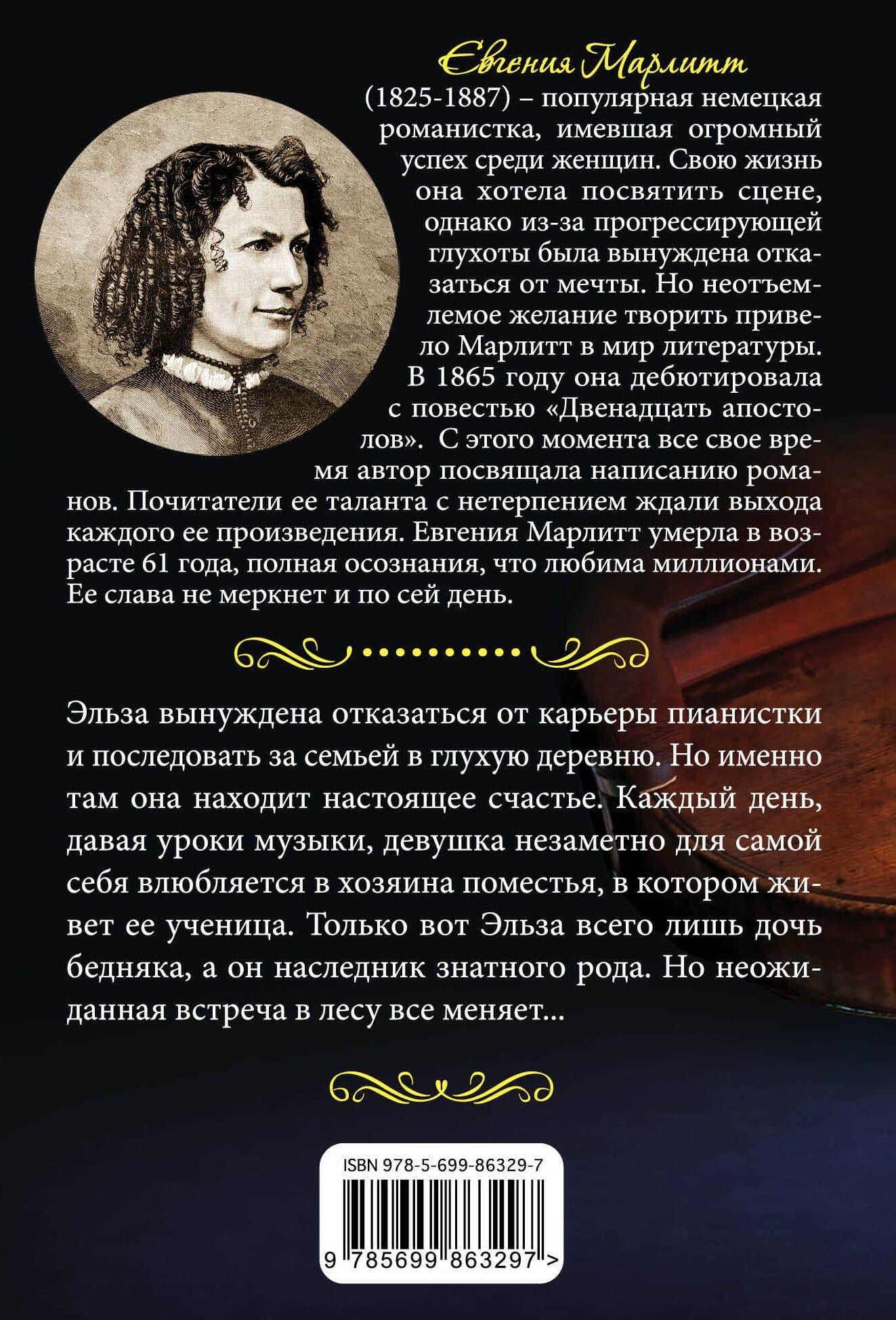 Евгения Марлитт

(1825-1887) – популярная немецкая романистка, имевшая огромный успех среди женщин. Свою жизнь она хотела посвятить сцене, однако из-за прогрессирующей глухоты была вынуждена отказаться от мечты. Но неотъемлемое желание творить привело Марлитт в мир литературы. В 1865 году она дебютировала с повестью «Двенадцать апостолов». С этого момента все свое время автор посвящала написанию романов. Почитатели ее таланта с нетерпением ждали выхода каждого ее произведения. Евгения Марлитт умерла в возрасте 61 года, полная осознания, что любима миллионами. Ее слава не меркнет и по сей день.

Эльза вынуждена отказаться от карьеры пианистки и последовать за семьей в глухую деревню. Но именно там она находит настоящее счастье. Каждый день, давая уроки музыки, девушка незаметно для самой себя влюбляется в хозяина поместья, в котором живет ее ученица. Только вот Эльза всего лишь дочь бедняка, а он наследник знатного рода. Но неожиданная встреча в лесу все меняет...

ISBN 978-5-699-86329-7

9 785699 863297 >